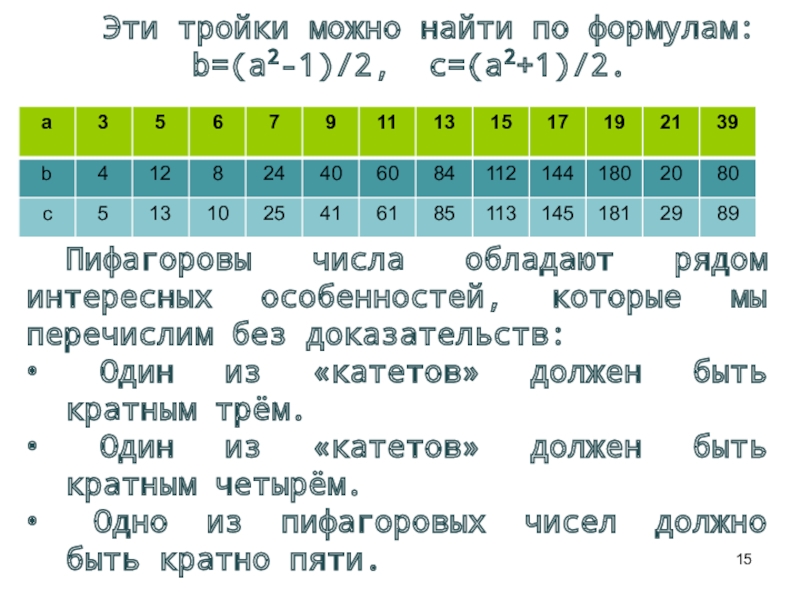 Эти тройки можно найти по формулам: $b=(a^2-1)/2$, $c=(a^2+1)/2$.

| a | 3 | 5 | 6 | 7 | 9 | 11 | 13 | 15 | 17 | 19 | 21 | 39 |
|---|---|---|---|---|---|---|---|---|---|---|---|---|
| b | 4 | 12 | 8 | 24 | 40 | 60 | 84 | 112 | 144 | 180 | 20 | 80 |
| c | 5 | 13 | 10 | 25 | 41 | 61 | 85 | 113 | 145 | 181 | 29 | 89 |

Пифагоровы числа обладают рядом интересных особенностей, которые мы перечислим без доказательств:

• Один из «катетов» должен быть кратным трём.
• Один из «катетов» должен быть кратным четырём.
• Одно из пифагоровых чисел должно быть кратно пяти.

15